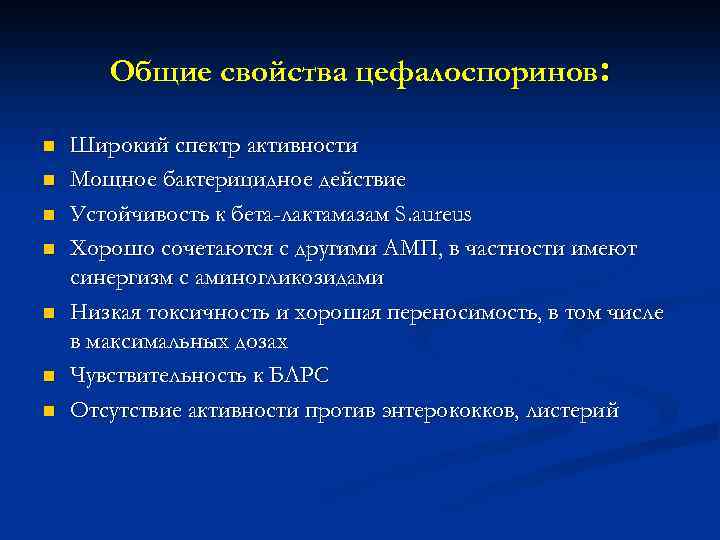 Общие свойства цефалоспоринов:

- Широкий спектр активности
- Мощное бактерицидное действие
- Устойчивость к бета-лактамазам S.aureus
- Хорошо сочетаются с другими АМП, в частности имеют синергизм с аминогликозидами
- Низкая токсичность и хорошая переносимость, в том числе в максимальных дозах
- Чувствительность к БЛРС
- Отсутствие активности против энтерококков, листерий